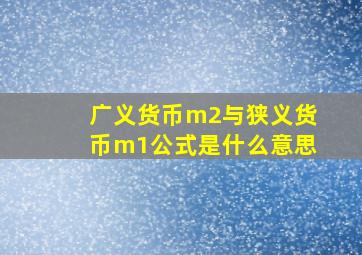 广义货币m2与狭义货币m1公式是什么意思